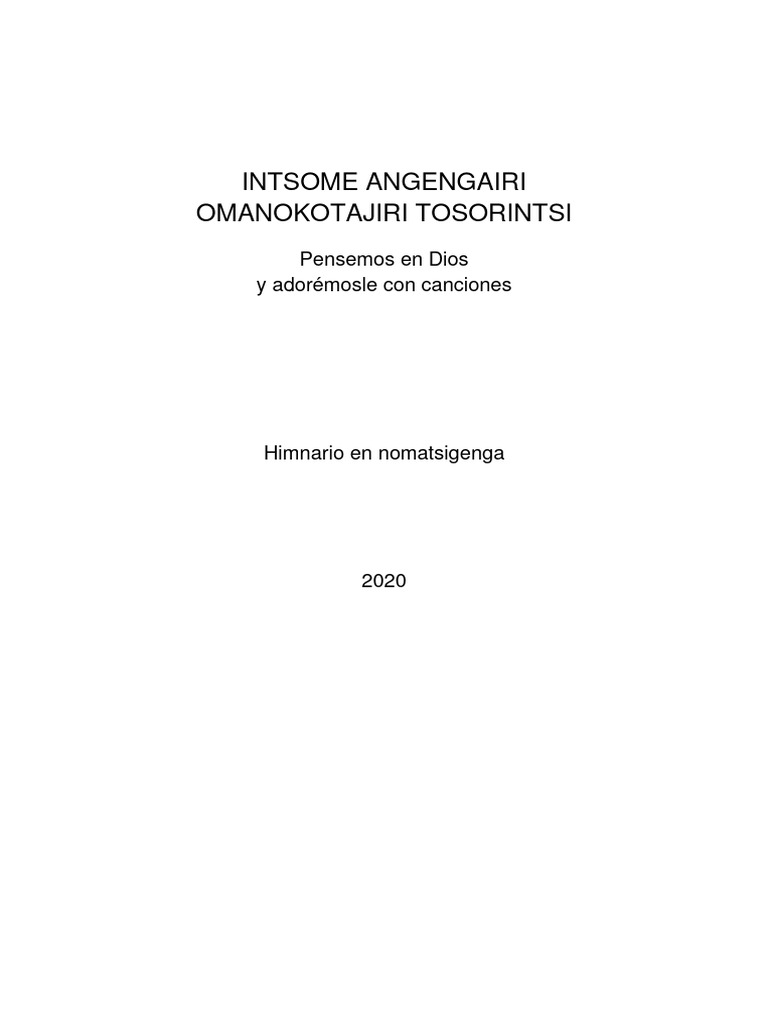 INTSOME ANGENGAIRI
OMANOKOTAJIRI TOSORINTSI

Pensemos en Dios
y adorémosle con canciones

Himnario en nomatsigenga

2020